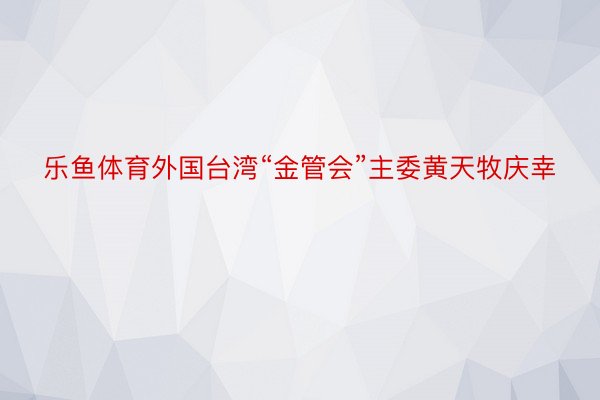 乐鱼体育外国台湾“金管会”主委黄天牧庆幸